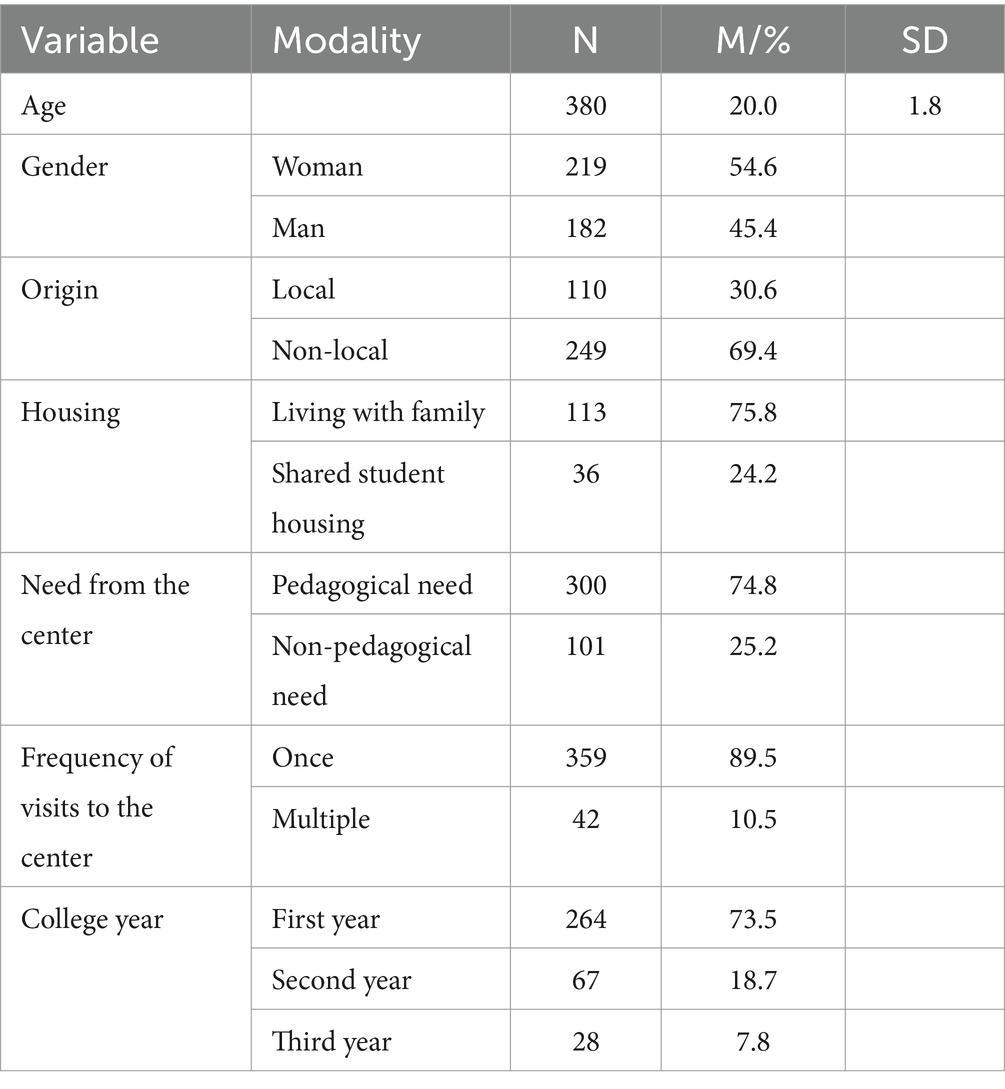 | Variable | Modality | N | M/% | SD |
|---|---|---|---|---|
| Age | | 380 | 20.0 | 1.8 |
| Gender | Woman | 219 | 54.6 | |
| | Man | 182 | 45.4 | |
| Origin | Local | 110 | 30.6 | |
| | Non-local | 249 | 69.4 | |
| Housing | Living with family | 113 | 75.8 | |
| | Shared student housing | 36 | 24.2 | |
| Need from the center | Pedagogical need | 300 | 74.8 | |
| | Non-pedagogical need | 101 | 25.2 | |
| Frequency of visits to the center | Once | 359 | 89.5 | |
| | Multiple | 42 | 10.5 | |
| College year | First year | 264 | 73.5 | |
| | Second year | 67 | 18.7 | |
| | Third year | 28 | 7.8 | |